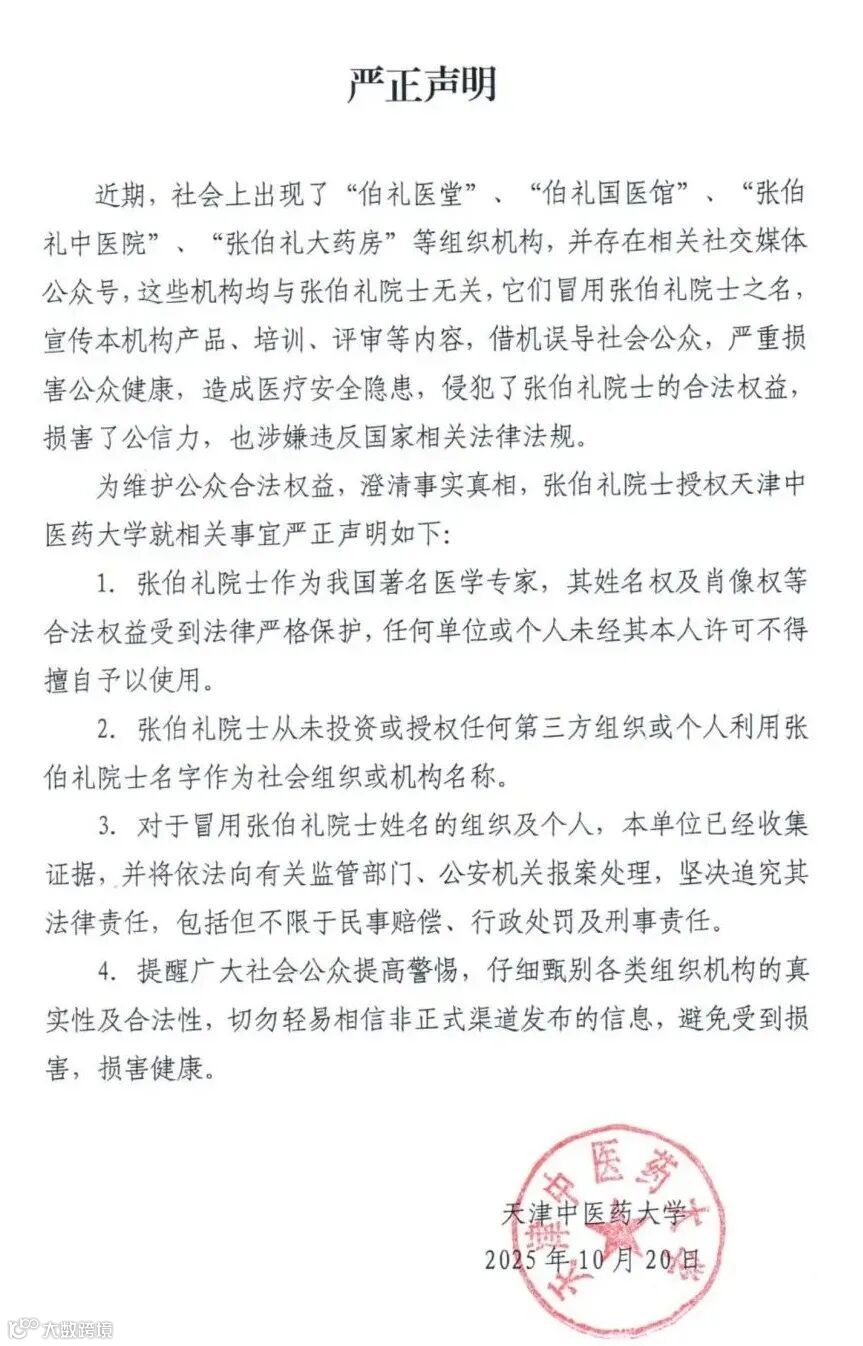 严正声明

近期，社会上出现了“伯礼医堂”、“伯礼国医馆”、“张伯礼中医院”、“张伯礼大药房”等组织机构，并存在相关社交媒体公众号，这些机构均与张伯礼院士无关，它们冒用张伯礼院士之名，宣传本机构产品、培训、评审等内容，借机误导社会公众，严重损害公众健康，造成医疗安全隐患，侵犯了张伯礼院士的合法权益，损害了公信力，也涉嫌违反国家相关法律法规。

为维护公众合法权益，澄清事实真相，张伯礼院士授权天津中医药大学就相关事宜严正声明如下：

1. 张伯礼院士作为我国著名医学专家，其姓名权及肖像权等合法权益受到法律严格保护，任何单位或个人未经其本人许可不得擅自予以使用。

2. 张伯礼院士从未投资或授权任何第三方组织或个人利用张伯礼院士名字作为社会组织或机构名称。

3. 对于冒用张伯礼院士姓名的组织及个人，本单位已经收集证据，并将依法向有关监管部门、公安机关报案处理，坚决追究其法律责任，包括但不限于民事赔偿、行政处罚及刑事责任。

4. 提醒广大社会公众提高警惕，仔细甄别各类组织机构的真实性及合法性，切勿轻易相信非正式渠道发布的信息，避免受到损害，损害健康。

天津中医药大学
2025年10月20日

天津中医药大学

大数跨境